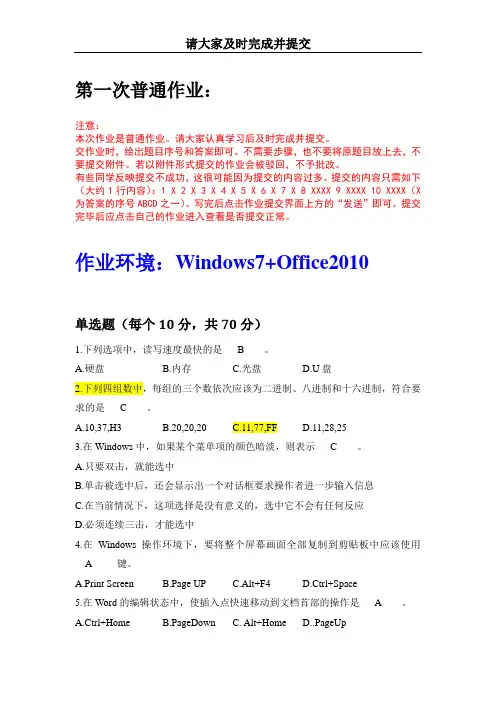 请大家及时完成并提交

第一次普通作业：

注意：
本次作业是普通作业。请大家认真学习后及时完成并提交。
交作业时，给出题目序号和答案即可。不需要步骤，也不要将原题目放上去，不要提交附件。若以附件形式提交的作业会被驳回，不予批改。
有些同学反映提交不成功，这很可能因为提交的内容过多。提交的内容只需如下（大约 1 行内容）：1 X 2 X 3 X 4 X 5 X 6 X 7 X 8 XXXX 9 XXXX 10 XXXX（X 为答案的序号 ABCD 之一）。写完后点击作业提交界面上方的“发送”即可。提交完毕后应点击自己的作业进入查看是否提交正常。

作业环境：Windows7+Office2010

单选题（每个 10 分，共 70 分）

1.下列选项中，读写速度最快的是 B 。

A.硬盘 B.内存 C.光盘 D.U 盘

2.下列四组数中，每组的三个数依次应该为二进制、八进制和十六进制，符合要求的是 C 。

A.10,37,H3 B.20,20,20 C.11,77,FF D.11,28,25

3.在 Windows 中，如果某个菜单项的颜色暗淡，则表示 C 。

A.只要双击，就能选中

B.单击被选中后，还会显示出一个对话框要求操作者进一步输入信息

C.在当前情况下，这项选择是没有意义的，选中它不会有任何反应

D.必须连续三击，才能选中

4.在 Windows 操作环境下，要将整个屏幕画面全部复制到剪贴板中应该使用 A 键。

A.Print Screen B.Page UP C.Alt+F4 D.Ctrl+Space

5.在 Word 的编辑状态中，使插入点快速移动到文档首部的操作是 A 。

A.Ctrl+Home B.PageDown C. Alt+Home D..PageUp